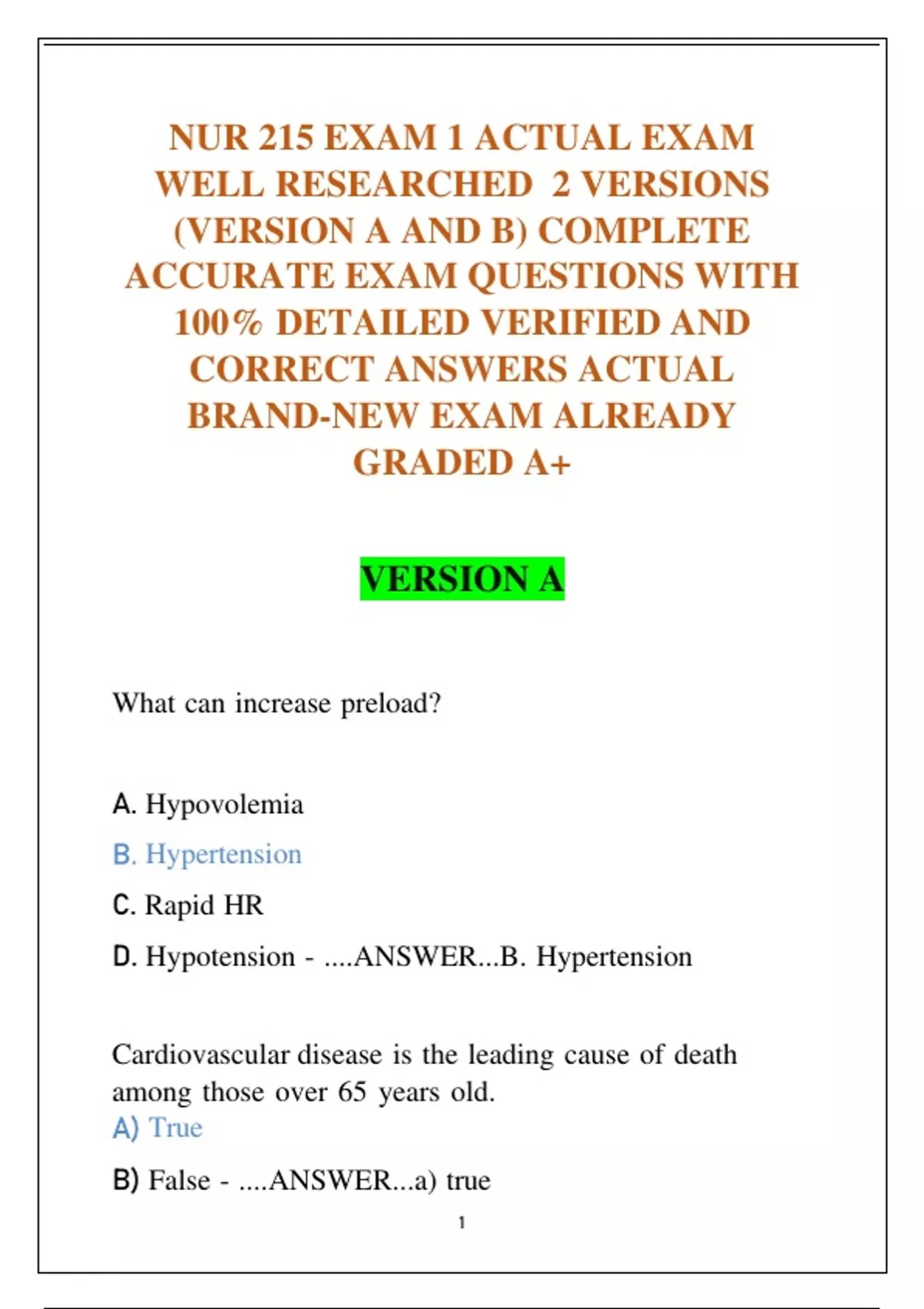 NUR 215 EXAM 1 ACTUAL EXAM WELL RESEARCHED 2 VERSIONS (VERSION A AND B) COMPLETE ACCURATE EXAM QUESTIONS WITH 100% DETAILED VERIFIED AND CORRECT ANSWERS ACTUAL BRAND-NEW EXAM ALREADY GRADED A+

VERSION A

What can increase preload?

A. Hypovolemia

B. Hypertension

C. Rapid HR

D. Hypotension - ....ANSWER...B. Hypertension

Cardiovascular disease is the leading cause of death among those over 65 years old.
A) True

B) False - ....ANSWER...a) true

1